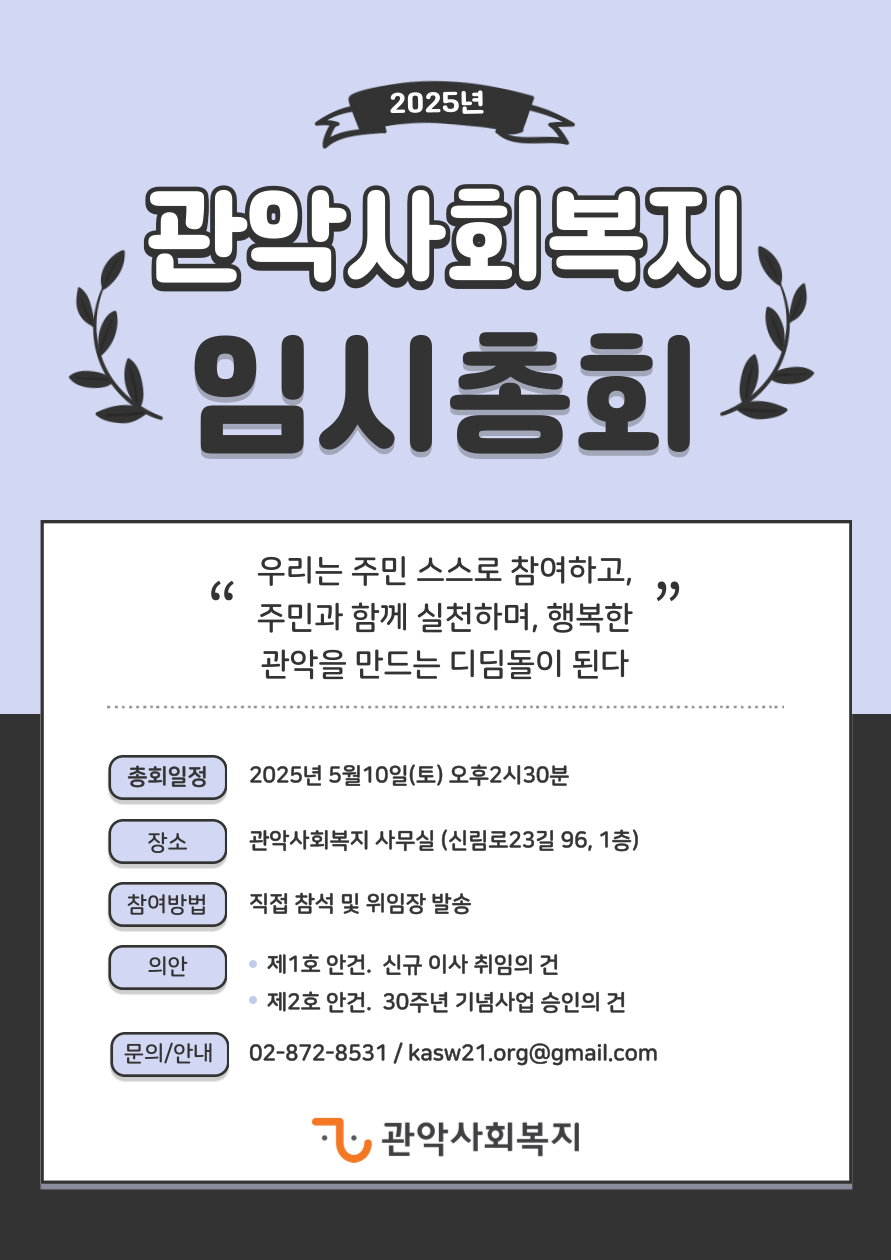 2025년

관악사회복지

임시총회

“ 우리는 주민 스스로 참여하고, 주민과 함께 실천하며, 행복한 관악을 만드는 디딤돌이 된다 ”

총회일정 2025년 5월10일(토) 오후2시30분

장소 관악사회복지 사무실 (신림로23길 96, 1층)

참여방법 직접 참석 및 위임장 발송

의안
• 제1호 안건. 신규 이사 취임의 건
• 제2호 안건. 30주년 기념사업 승인의 건

문의/안내 02-872-8531 / kasw21.org@gmail.com

관악사회복지